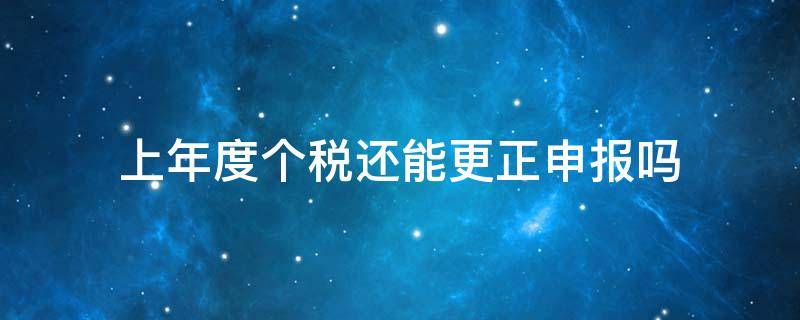 上年度个税还能更正申报吗